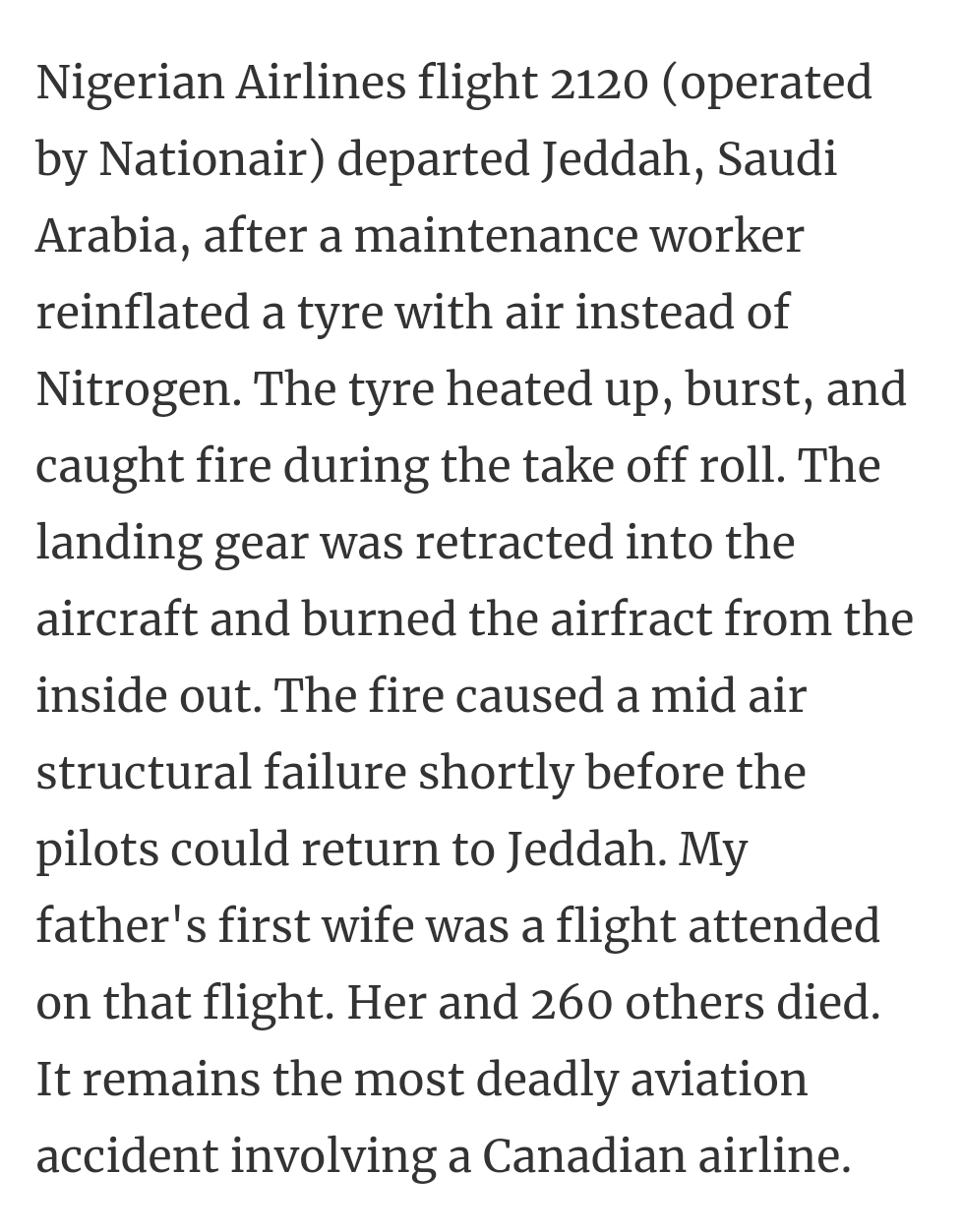 Nigerian Airlines flight 2120 (operated by Nationair) departed Jeddah, Saudi Arabia, after a maintenance worker reinflated a tyre with air instead of Nitrogen. The tyre heated up, burst, and caught fire during the take off roll. The landing gear was retracted into the aircraft and burned the airfract from the inside out. The fire caused a mid air structural failure shortly before the pilots could return to Jeddah. My father's first wife was a flight attended on that flight. Her and 260 others died. It remains the most deadly aviation accident involving a Canadian airline.